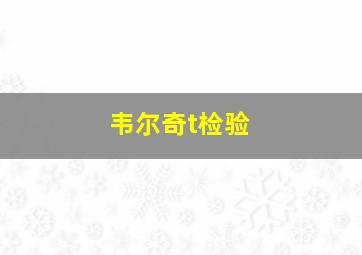 韦尔奇t检验